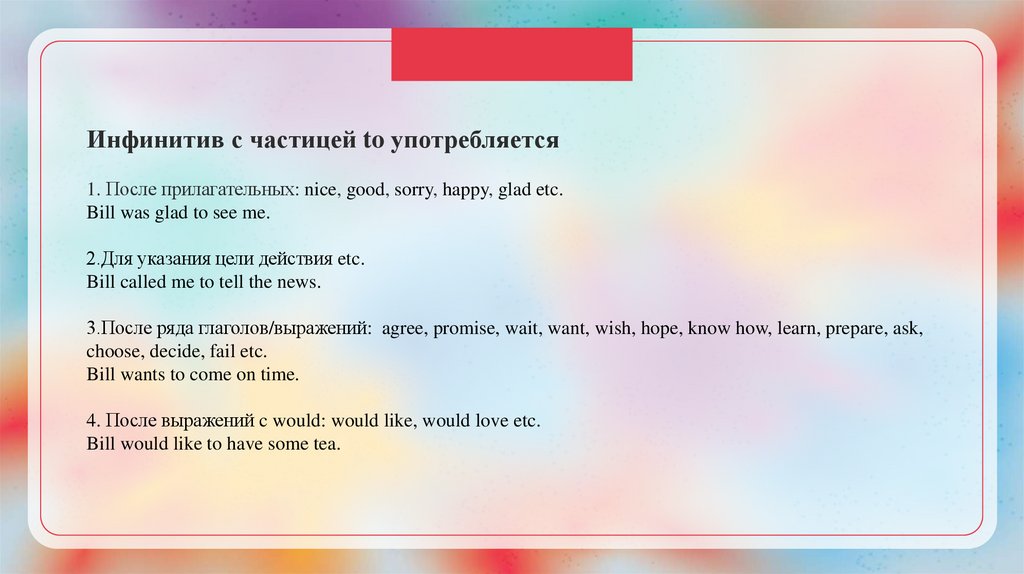 Инфинитив с частицей to употребляется

1. После прилагательных: nice, good, sorry, happy, glad etc.
Bill was glad to see me.

2.Для указания цели действия etc.
Bill called me to tell the news.

3.После ряда глаголов/выражений: agree, promise, wait, want, wish, hope, know how, learn, prepare, ask, choose, decide, fail etc.
Bill wants to come on time.

4. После выражений с would: would like, would love etc.
Bill would like to have some tea.